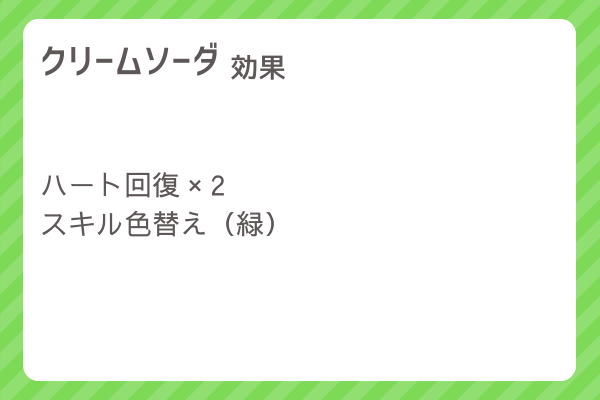 クリームソーダ 効果

ハート回復 × 2
スキル色替え（緑）